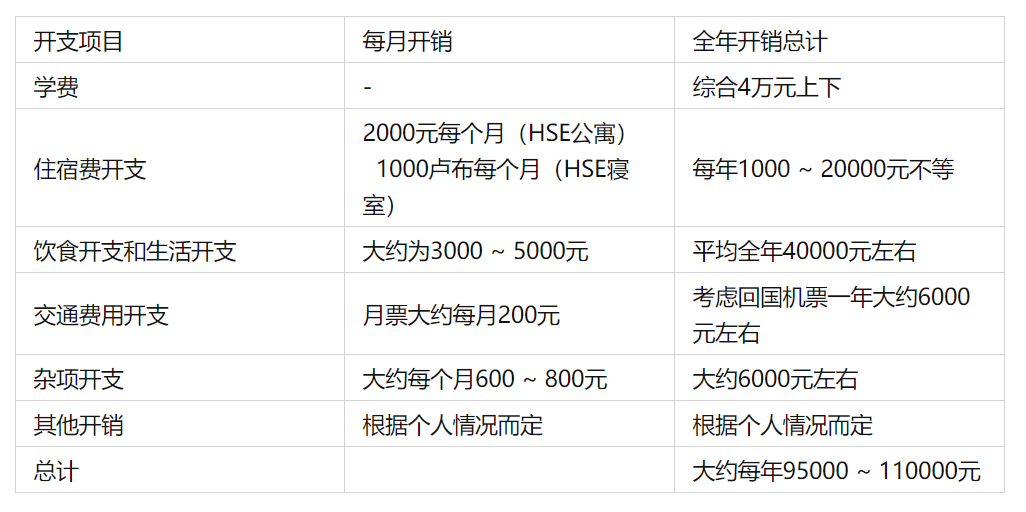 | 开支项目 | 每月开销 | 全年开销总计 |
|---|---|---|
| 学费 | - | 综合4万元上下 |
| 住宿费开支 | 2000元每个月（HSE公寓） 1000卢布每个月（HSE寝室） | 每年1000 ~ 20000元不等 |
| 饮食开支和生活开支 | 大约为3000 ~ 5000元 | 平均全年40000元左右 |
| 交通费用开支 | 月票大约每月200元 | 考虑回国机票一年大约6000元左右 |
| 杂项开支 | 大约每个月600 ~ 800元 | 大约6000元左右 |
| 其他开销 | 根据个人情况而定 | 根据个人情况而定 |
| 总计 |  | 大约每年95000 ~ 110000元 |